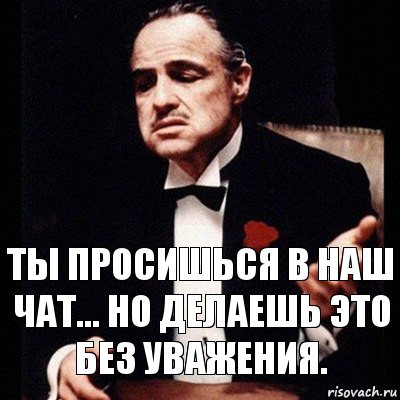 ТЫ ПРОСИШЬСЯ В НАШ ЧАТ... НО ДЕЛАЕШЬ ЭТО БЕЗ УВАЖЕНИЯ.

risovach.ru